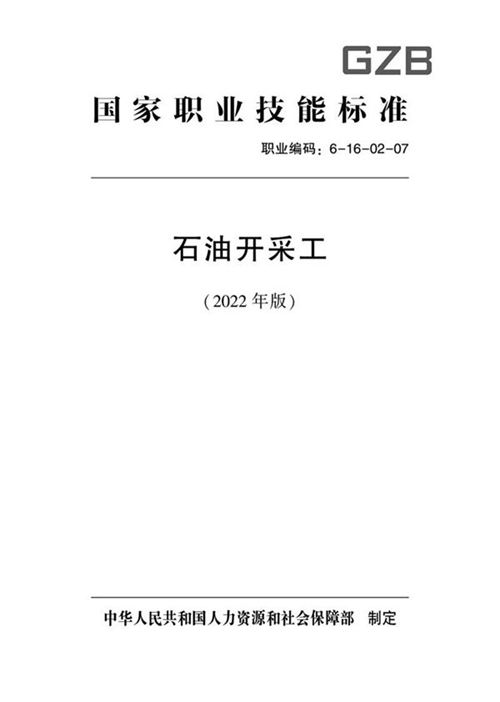 GZB

国家职业技能标准

职业编码：6-16-02-07

石油开采工

（2022 年版）

中华人民共和国人力资源和社会保障部　制定